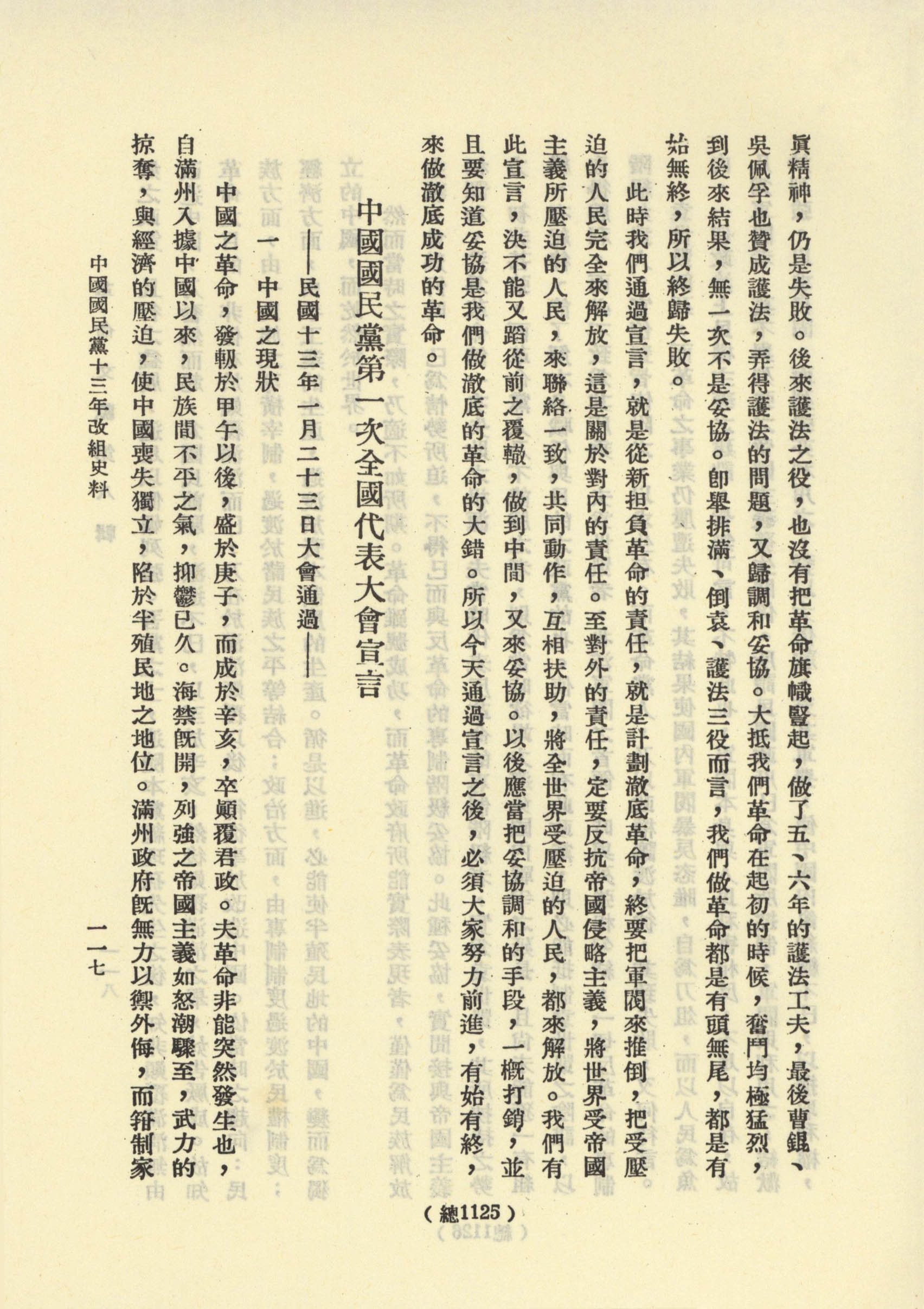 眞精神，仍是失敗。後來護法之役，也沒有把革命旗幟豎起，做了五、六年的護法工夫，最後曹錕、吳佩孚也贊成護法，弄得護法的問題，又歸調和妥協。大抵我們革命在起初的時候，奮鬥均極猛烈，到後來結果，無一次不是妥協。卽舉排滿、倒袁、護法三役而言，我們做革命都是有頭無尾，都是有始無終，所以終歸失敗。

此時我們通過宣言，就是從新担負革命的責任，就是計劃澈底革命，終要把軍閥來推倒，把受壓迫的人民完全來解放，這是關於對內的責任。至對外的責任，定要反抗帝國侵略主義，將世界受帝國主義所壓迫的人民，來聯絡一致，共同動作，互相扶助，將全世界受壓迫的人民，都來解放。我們有此宣言，決不能又蹈從前之覆轍，做到中間，又來妥協。以後應當把妥協調和的手段，一概打銷，並且要知道妥協是我們做澈底的革命的大錯。所以今天通過宣言之後，必須大家努力前進，有始有終，來做澈底成功的革命。

中國國民黨第一次全國代表大會宣言

——民國十三年一月二十三日大會通過——

一　中國之現狀

中國之革命，發軔於甲午以後，盛於庚子，而成於辛亥，卒顚覆君政。夫革命非能突然發生也，自滿州入據中國以來，民族間不平之氣，抑鬱已久。海禁旣開，列強之帝國主義如怒潮驟至，武力的掠奪，與經濟的壓迫，使中國喪失獨立，陷於半殖民地之地位。滿州政府旣無力以禦外侮，而箝制家

中國國民黨十三年改組史料　　一一七

（總1125）